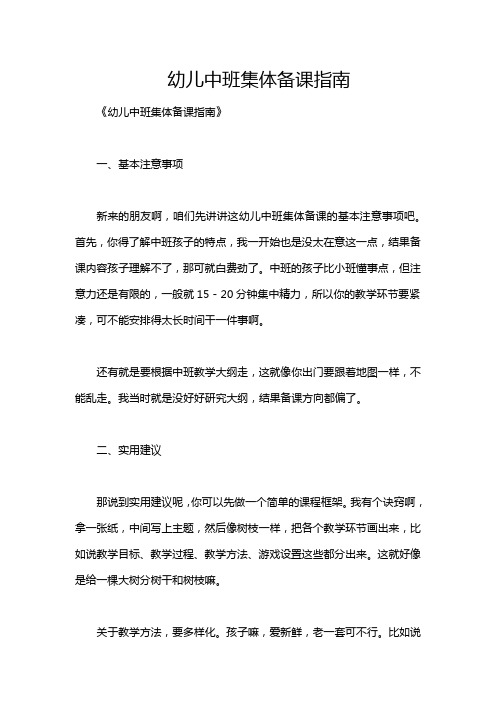 幼儿中班集体备课指南

《幼儿中班集体备课指南》

一、基本注意事项

新来的朋友啊，咱们先讲讲这幼儿中班集体备课的基本注意事项吧。首先，你得了解中班孩子的特点，我一开始也是没太在意这一点，结果备课内容孩子理解不了，那可就白费劲了。中班的孩子比小班懂事点，但注意力还是有限的，一般就 15 - 20 分钟集中精力，所以你的教学环节要紧凑，可不能安排得太长时间干一件事啊。

还有就是要根据中班教学大纲走，这就像你出门要跟着地图一样，不能乱走。我当时就是没好好研究大纲，结果备课方向都偏了。

二、实用建议

那说到实用建议呢，你可以先做一个简单的课程框架。我有个诀窍啊，拿一张纸，中间写上主题，然后像树枝一样，把各个教学环节画出来，比如说教学目标、教学过程、教学方法、游戏设置这些都分出来。这就好像是给一棵大树分树干和树枝嘛。

关于教学方法，要多样化。孩子嘛，爱新鲜，老一套可不行。比如说